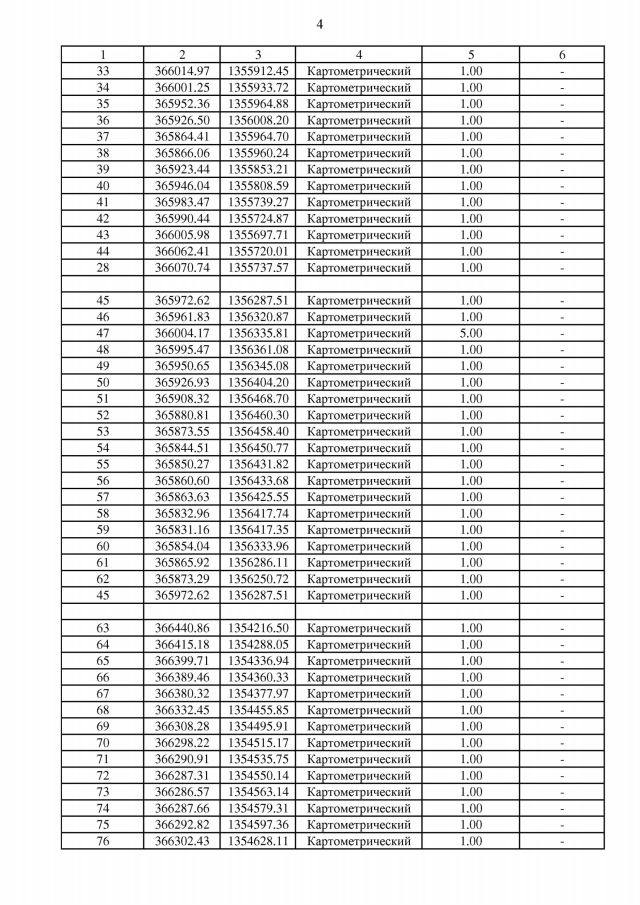 4

| 1 | 2 | 3 | 4 | 5 | 6 |
|---|---|---|---|---|---|
| 33 | 366014.97 | 1355912.45 | Картометрический | 1.00 | - |
| 34 | 366001.25 | 1355933.72 | Картометрический | 1.00 | - |
| 35 | 365952.36 | 1355964.88 | Картометрический | 1.00 | - |
| 36 | 365926.50 | 1356008.20 | Картометрический | 1.00 | - |
| 37 | 365864.41 | 1355964.70 | Картометрический | 1.00 | - |
| 38 | 365866.06 | 1355960.24 | Картометрический | 1.00 | - |
| 39 | 365923.44 | 1355853.21 | Картометрический | 1.00 | - |
| 40 | 365946.04 | 1355808.59 | Картометрический | 1.00 | - |
| 41 | 365983.47 | 1355739.27 | Картометрический | 1.00 | - |
| 42 | 365990.44 | 1355724.87 | Картометрический | 1.00 | - |
| 43 | 366005.98 | 1355697.71 | Картометрический | 1.00 | - |
| 44 | 366062.41 | 1355720.01 | Картометрический | 1.00 | - |
| 28 | 366070.74 | 1355737.57 | Картометрический | 1.00 | - |
| | | | | | |
| 45 | 365972.62 | 1356287.51 | Картометрический | 1.00 | - |
| 46 | 365961.83 | 1356320.87 | Картометрический | 1.00 | - |
| 47 | 366004.17 | 1356335.81 | Картометрический | 5.00 | - |
| 48 | 365995.47 | 1356361.08 | Картометрический | 1.00 | - |
| 49 | 365950.65 | 1356345.08 | Картометрический | 1.00 | - |
| 50 | 365926.93 | 1356404.20 | Картометрический | 1.00 | - |
| 51 | 365908.32 | 1356468.70 | Картометрический | 1.00 | - |
| 52 | 365880.81 | 1356460.30 | Картометрический | 1.00 | - |
| 53 | 365873.55 | 1356458.40 | Картометрический | 1.00 | - |
| 54 | 365844.51 | 1356450.77 | Картометрический | 1.00 | - |
| 55 | 365850.27 | 1356431.82 | Картометрический | 1.00 | - |
| 56 | 365860.60 | 1356433.68 | Картометрический | 1.00 | - |
| 57 | 365863.63 | 1356425.55 | Картометрический | 1.00 | - |
| 58 | 365832.96 | 1356417.74 | Картометрический | 1.00 | - |
| 59 | 365831.16 | 1356417.35 | Картометрический | 1.00 | - |
| 60 | 365854.04 | 1356333.96 | Картометрический | 1.00 | - |
| 61 | 365865.92 | 1356286.11 | Картометрический | 1.00 | - |
| 62 | 365873.29 | 1356250.72 | Картометрический | 1.00 | - |
| 45 | 365972.62 | 1356287.51 | Картометрический | 1.00 | - |
| | | | | | |
| 63 | 366440.86 | 1354216.50 | Картометрический | 1.00 | - |
| 64 | 366415.18 | 1354288.05 | Картометрический | 1.00 | - |
| 65 | 366399.71 | 1354336.94 | Картометрический | 1.00 | - |
| 66 | 366389.46 | 1354360.33 | Картометрический | 1.00 | - |
| 67 | 366380.32 | 1354377.97 | Картометрический | 1.00 | - |
| 68 | 366332.45 | 1354455.85 | Картометрический | 1.00 | - |
| 69 | 366308.28 | 1354495.91 | Картометрический | 1.00 | - |
| 70 | 366298.22 | 1354515.17 | Картометрический | 1.00 | - |
| 71 | 366290.91 | 1354535.75 | Картометрический | 1.00 | - |
| 72 | 366287.31 | 1354550.14 | Картометрический | 1.00 | - |
| 73 | 366286.57 | 1354563.14 | Картометрический | 1.00 | - |
| 74 | 366287.66 | 1354579.31 | Картометрический | 1.00 | - |
| 75 | 366292.82 | 1354597.36 | Картометрический | 1.00 | - |
| 76 | 366302.43 | 1354628.11 | Картометрический | 1.00 | - |